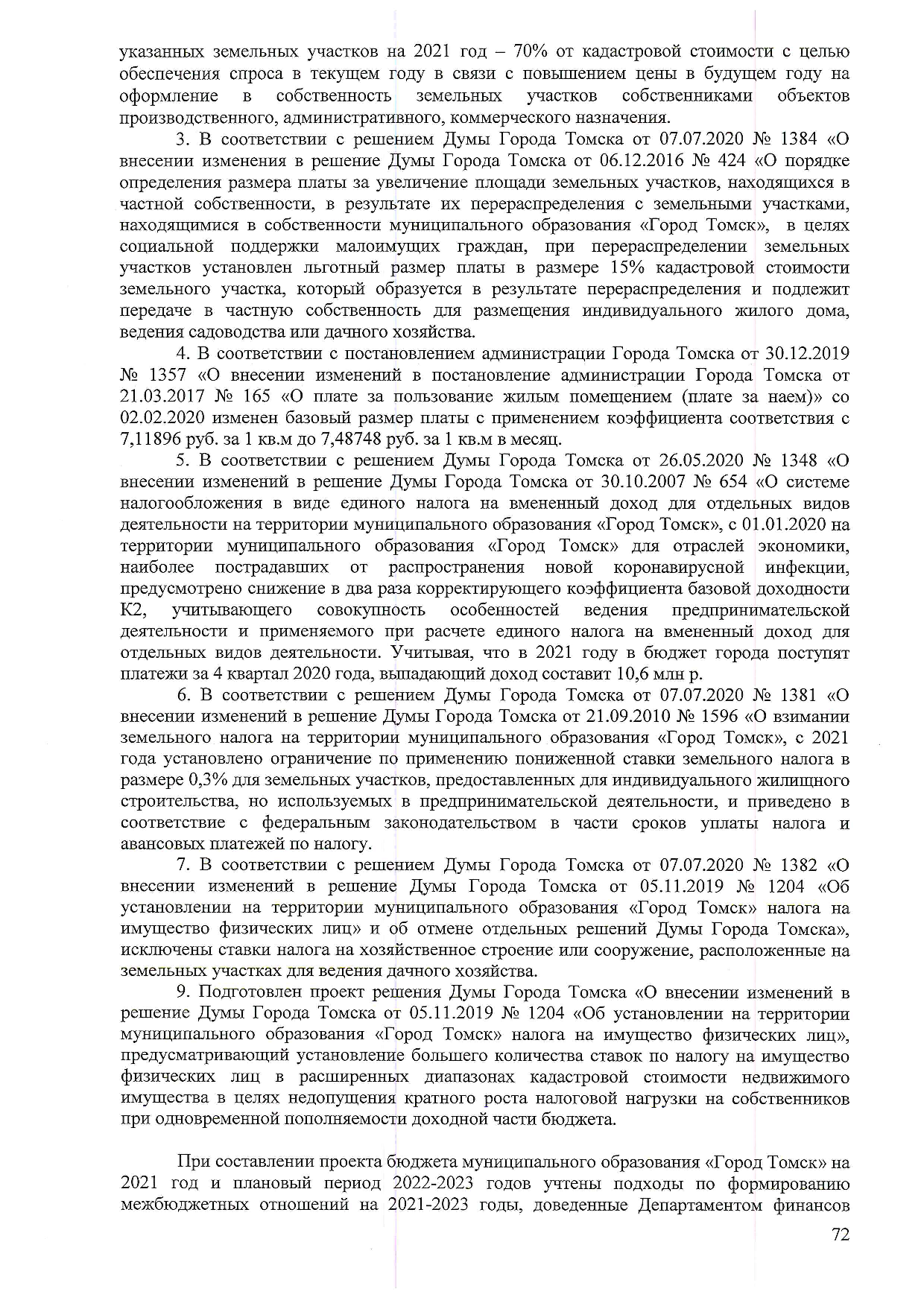 указанных земельных участков на 2021 год – 70% от кадастровой стоимости с целью обеспечения спроса в текущем году в связи с повышением цены в будущем году на оформление в собственность земельных участков собственниками объектов производственного, административного, коммерческого назначения.

3. В соответствии с решением Думы Города Томска от 07.07.2020 № 1384 «О внесении изменения в решение Думы Города Томска от 06.12.2016 № 424 «О порядке определения размера платы за увеличение площади земельных участков, находящихся в частной собственности, в результате их перераспределения с земельными участками, находящимися в собственности муниципального образования «Город Томск», в целях социальной поддержки малоимущих граждан, при перераспределении земельных участков установлен льготный размер платы в размере 15% кадастровой стоимости земельного участка, который образуется в результате перераспределения и подлежит передаче в частную собственность для размещения индивидуального жилого дома, ведения садоводства или дачного хозяйства.

4. В соответствии с постановлением администрации Города Томска от 30.12.2019 № 1357 «О внесении изменений в постановление администрации Города Томска от 21.03.2017 № 165 «О плате за пользование жилым помещением (плате за наем)» со 02.02.2020 изменен базовый размер платы с применением коэффициента соответствия с 7,11896 руб. за 1 кв.м до 7,48748 руб. за 1 кв.м в месяц.

5. В соответствии с решением Думы Города Томска от 26.05.2020 № 1348 «О внесении изменений в решение Думы Города Томска от 30.10.2007 № 654 «О системе налогообложения в виде единого налога на вмененный доход для отдельных видов деятельности на территории муниципального образования «Город Томск», с 01.01.2020 на территории муниципального образования «Город Томск» для отраслей экономики, наиболее пострадавших от распространения новой коронавирусной инфекции, предусмотрено снижение в два раза корректирующего коэффициента базовой доходности К2, учитывающего совокупность особенностей ведения предпринимательской деятельности и применяемого при расчете единого налога на вмененный доход для отдельных видов деятельности. Учитывая, что в 2021 году в бюджет города поступят платежи за 4 квартал 2020 года, выпадающий доход составит 10,6 млн р.

6. В соответствии с решением Думы Города Томска от 07.07.2020 № 1381 «О внесении изменений в решение Думы Города Томска от 21.09.2010 № 1596 «О взимании земельного налога на территории муниципального образования «Город Томск», с 2021 года установлено ограничение по применению пониженной ставки земельного налога в размере 0,3% для земельных участков, предоставленных для индивидуального жилищного строительства, но используемых в предпринимательской деятельности, и приведено в соответствие с федеральным законодательством в части сроков уплаты налога и авансовых платежей по налогу.

7. В соответствии с решением Думы Города Томска от 07.07.2020 № 1382 «О внесении изменений в решение Думы Города Томска от 05.11.2019 № 1204 «Об установлении на территории муниципального образования «Город Томск» налога на имущество физических лиц» и об отмене отдельных решений Думы Города Томска», исключены ставки налога на хозяйственное строение или сооружение, расположенные на земельных участках для ведения дачного хозяйства.

9. Подготовлен проект решения Думы Города Томска «О внесении изменений в решение Думы Города Томска от 05.11.2019 № 1204 «Об установлении на территории муниципального образования «Город Томск» налога на имущество физических лиц», предусматривающий установление большего количества ставок по налогу на имущество физических лиц в расширенных диапазонах кадастровой стоимости недвижимого имущества в целях недопущения кратного роста налоговой нагрузки на собственников при одновременной пополняемости доходной части бюджета.

При составлении проекта бюджета муниципального образования «Город Томск» на 2021 год и плановый период 2022-2023 годов учтены подходы по формированию межбюджетных отношений на 2021-2023 годы, доведенные Департаментом финансов

72